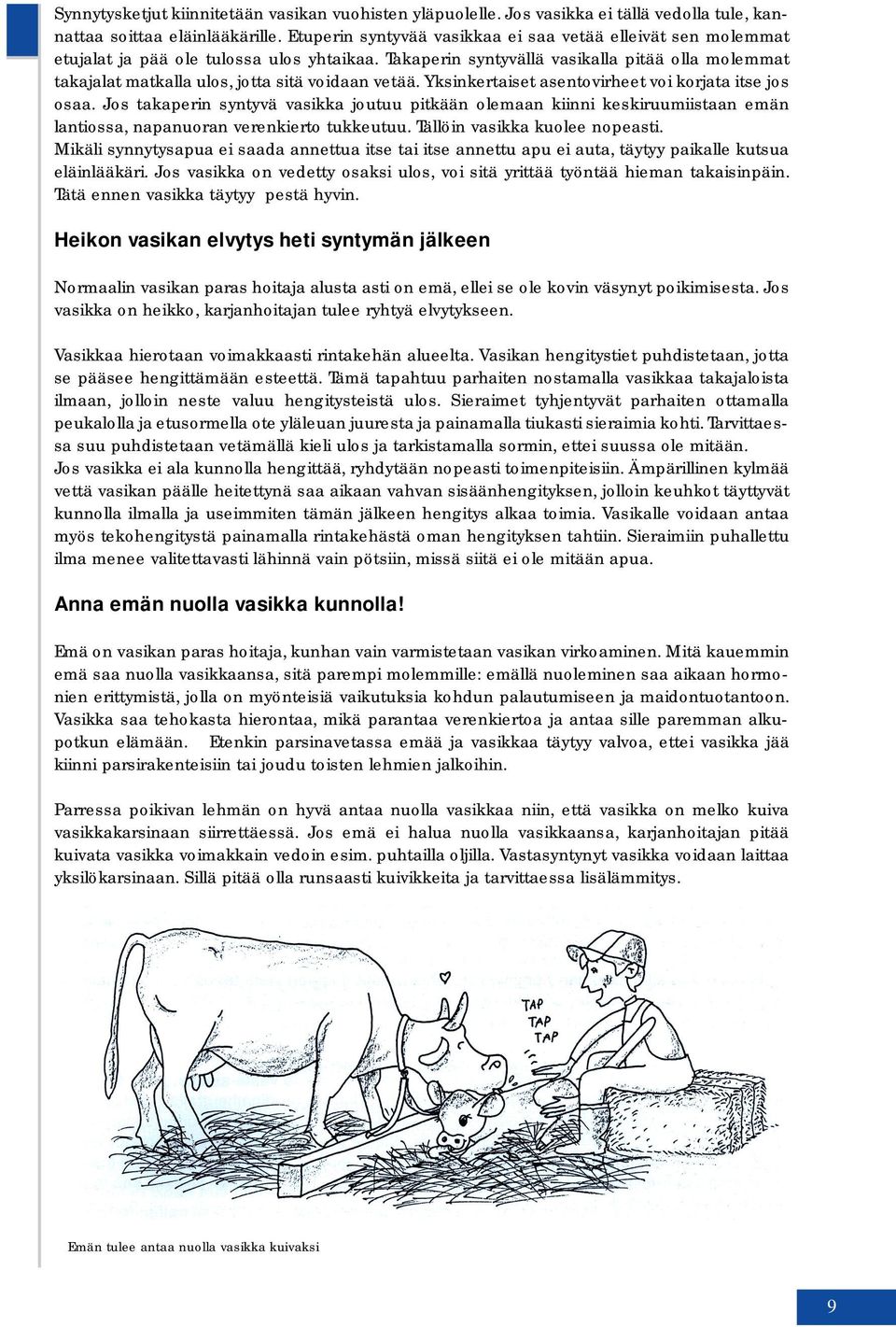 Synnytysketjut kiinnitetään vasikan vuohisten yläpuolelle. Jos vasikka ei tällä vedolla tule, kannattaa soittaa eläinlääkärille. Etuperin syntyvää vasikkaa ei saa vetää elleivät sen molemmat etujalat ja pää ole tulossa ulos yhtaikaa. Takaperin syntyvällä vasikalla pitää olla molemmat takajalat matkalla ulos, jotta sitä voidaan vetää. Yksinkertaiset asentovirheet voi korjata itse jos osaa. Jos takaperin syntyvä vasikka joutuu pitkään olemaan kiinni keskiruumiistaan emän lantiossa, napanuoran verenkierto tukkeutuu. Tällöin vasikka kuolee nopeasti.
Mikäli synnytysapua ei saada annettua itse tai itse annettu apu ei auta, täytyy paikalle kutsua eläinlääkäri. Jos vasikka on vedetty osaksi ulos, voi sitä yrittää työntää hieman takaisinpäin. Tätä ennen vasikka täytyy pestä hyvin.

Heikon vasikan elvytys heti syntymän jälkeen

Normaalin vasikan paras hoitaja alusta asti on emä, ellei se ole kovin väsynyt poikimisesta. Jos vasikka on heikko, karjanhoitajan tulee ryhtyä elvytykseen.

Vasikkaa hierotaan voimakkaasti rintakehän alueelta. Vasikan hengitystiet puhdistetaan, jotta se pääsee hengittämään esteettä. Tämä tapahtuu parhaiten nostamalla vasikkaa takajaloista ilmaan, jolloin neste valuu hengitysteistä ulos. Sieraimet tyhjentyvät parhaiten ottamalla peukalolla ja etusormella ote yläleuan juuresta ja painamalla tiukasti sieraimia kohti. Tarvittaessa suu puhdistetaan vetämällä kieli ulos ja tarkistamalla sormin, ettei suussa ole mitään.
Jos vasikka ei ala kunnolla hengittää, ryhdytään nopeasti toimenpiteisiin. Ämpärillinen kylmää vettä vasikan päälle heitettynä saa aikaan vahvan sisäänhengityksen, jolloin keuhkot täyttyvät kunnolla ilmalla ja useimmiten tämän jälkeen hengitys alkaa toimia. Vasikalle voidaan antaa myös tekohengitystä painamalla rintakehästä oman hengityksen tahtiin. Sieraimiin puhallettu ilma menee valitettavasti lähinnä vain pötsiin, missä siitä ei ole mitään apua.

Anna emän nuolla vasikka kunnolla!

Emä on vasikan paras hoitaja, kunhan vain varmistetaan vasikan virkoaminen. Mitä kauemmin emä saa nuolla vasikkaansa, sitä parempi molemmille: emällä nuoleminen saa aikaan hormonien erittymistä, jolla on myönteisiä vaikutuksia kohdun palautumiseen ja maidontuotantoon. Vasikka saa tehokasta hierontaa, mikä parantaa verenkiertoa ja antaa sille paremman alkupotkun elämään. Etenkin parsinavetassa emää ja vasikkaa täytyy valvoa, ettei vasikka jää kiinni parsirakenteisiin tai joudu toisten lehmien jalkoihin.

Parressa poikivan lehmän on hyvä antaa nuolla vasikkaa niin, että vasikka on melko kuiva vasikkakarsinaan siirrettäessä. Jos emä ei halua nuolla vasikkaansa, karjanhoitajan pitää kuivata vasikka voimakkain vedoin esim. puhtailla oljilla. Vastasyntynyt vasikka voidaan laittaa yksilökarsinaan. Sillä pitää olla runsaasti kuivikkeita ja tarvittaessa lisälämmitys.

TAP
TAP
TAP

Emän tulee antaa nuolla vasikka kuivaksi

9